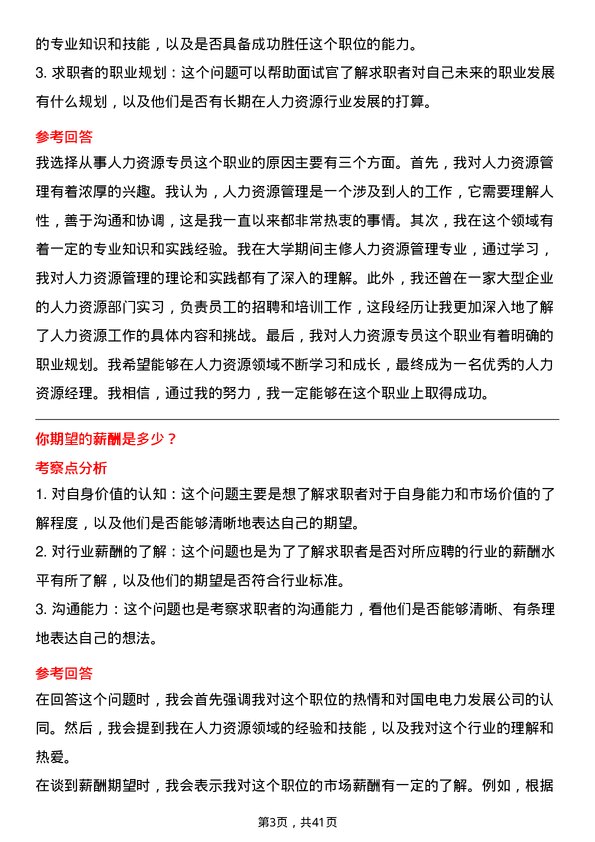 的专业知识和技能，以及是否具备成功胜任这个职位的能力。

3. 求职者的职业规划：这个问题可以帮助面试官了解求职者对自己未来的职业发展有什么规划，以及他们是否有长期在人力资源行业发展的打算。

参考回答

我选择从事人力资源专员这个职业的原因主要有三个方面。首先，我对人力资源管理有着浓厚的兴趣。我认为，人力资源管理是一个涉及到人的工作，它需要理解人性，善于沟通和协调，这是我一直以来都非常热衷的事情。其次，我在这个领域有着一定的专业知识和实践经验。我在大学期间主修人力资源管理专业，通过学习，我对人力资源管理的理论和实践都有了深入的理解。此外，我还曾在一家大型企业的人力资源部门实习，负责员工的招聘和培训工作，这段经历让我更加深入地了解了人力资源工作的具体内容和挑战。最后，我对人力资源专员这个职业有着明确的职业规划。我希望能够在人力资源领域不断学习和成长，最终成为一名优秀的人力资源经理。我相信，通过我的努力，我一定能够在这个职业上取得成功。

你期望的薪酬是多少？

考察点分析

1. 对自身价值的认知：这个问题主要是想了解求职者对于自身能力和市场价值的了解程度，以及他们是否能够清晰地表达自己的期望。

2. 对行业薪酬的了解：这个问题也是为了了解求职者是否对所应聘的行业的薪酬水平有所了解，以及他们的期望是否符合行业标准。

3. 沟通能力：这个问题也是考察求职者的沟通能力，看他们是否能够清晰、有条理地表达自己的想法。

参考回答

在回答这个问题时，我会首先强调我对这个职位的热情和对国电电力发展公司的认同。然后，我会提到我在人力资源领域的经验和技能，以及我对这个行业的理解和热爱。

在谈到薪酬期望时，我会表示我对这个职位的市场薪酬有一定的了解。例如，根据

第3页，共41页